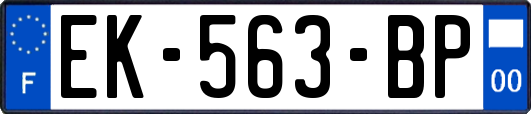 F
EK-563-BP
00